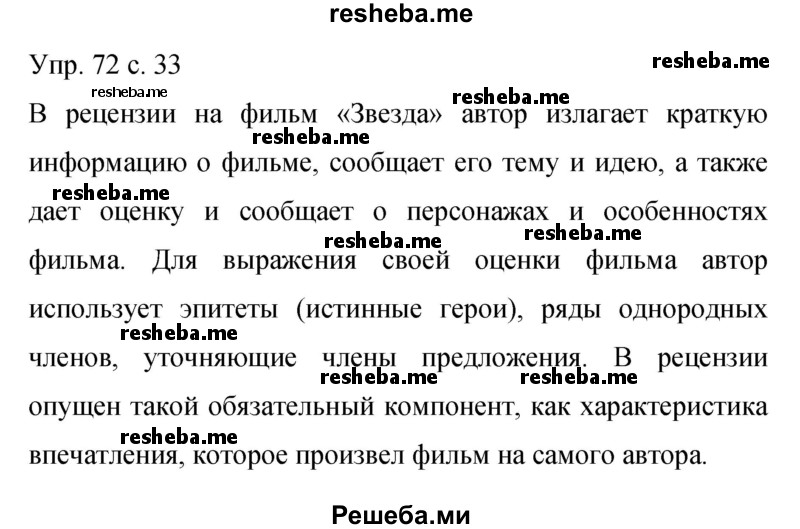 resheba.me

Упр. 72 с. 33

resheba.me

resheba.me

resheba.me

В рецензии на фильм «Звезда» автор излагает краткую информацию о фильме, сообщает его тему и идею, а также дает оценку и сообщает о персонажах и особенностях фильма. Для выражения своей оценки фильма автор использует эпитеты (истинные герои), ряды однородных членов, уточняющие члены предложения. В рецензии опущен такой обязательный компонент, как характеристика впечатления, которое произвел фильм на самого автора.

resheba.me resheba.me resheba.me resheba.me resheba.me resheba.me resheba.me resheba.me

Решеба.ми